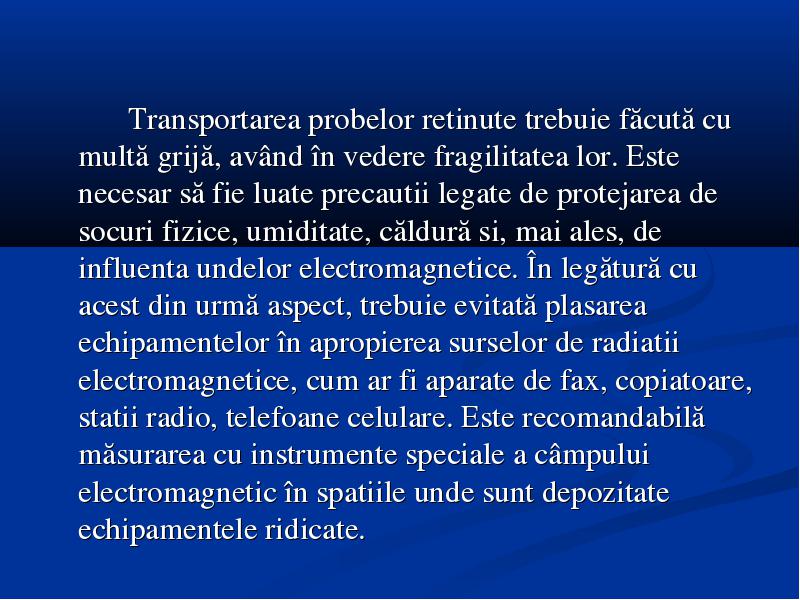 Transportarea probelor retinute trebuie făcută cu multă grijă, având în vedere fragilitatea lor. Este necesar să fie luate precautii legate de protejarea de socuri fizice, umiditate, căldură si, mai ales, de influenta undelor electromagnetice. În legătură cu acest din urmă aspect, trebuie evitată plasarea echipamentelor în apropierea surselor de radiatii electromagnetice, cum ar fi aparate de fax, copiatoare, statii radio, telefoane celulare. Este recomandabilă măsurarea cu instrumente speciale a câmpului electromagnetic în spatiile unde sunt depozitate echipamentele ridicate.